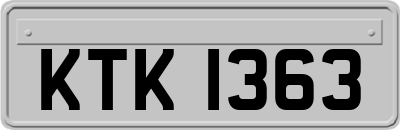 KTK 1363